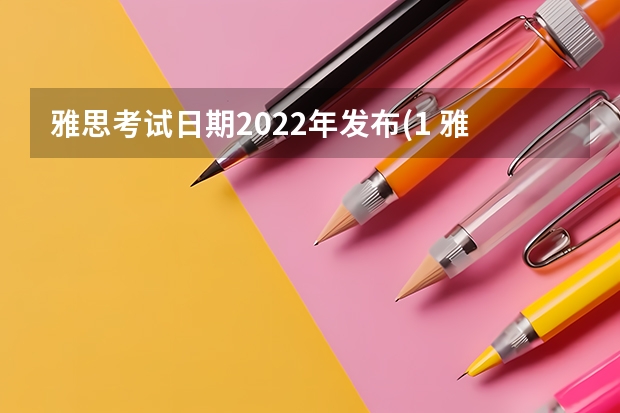 雅思考试日期2022年发布(1 雅